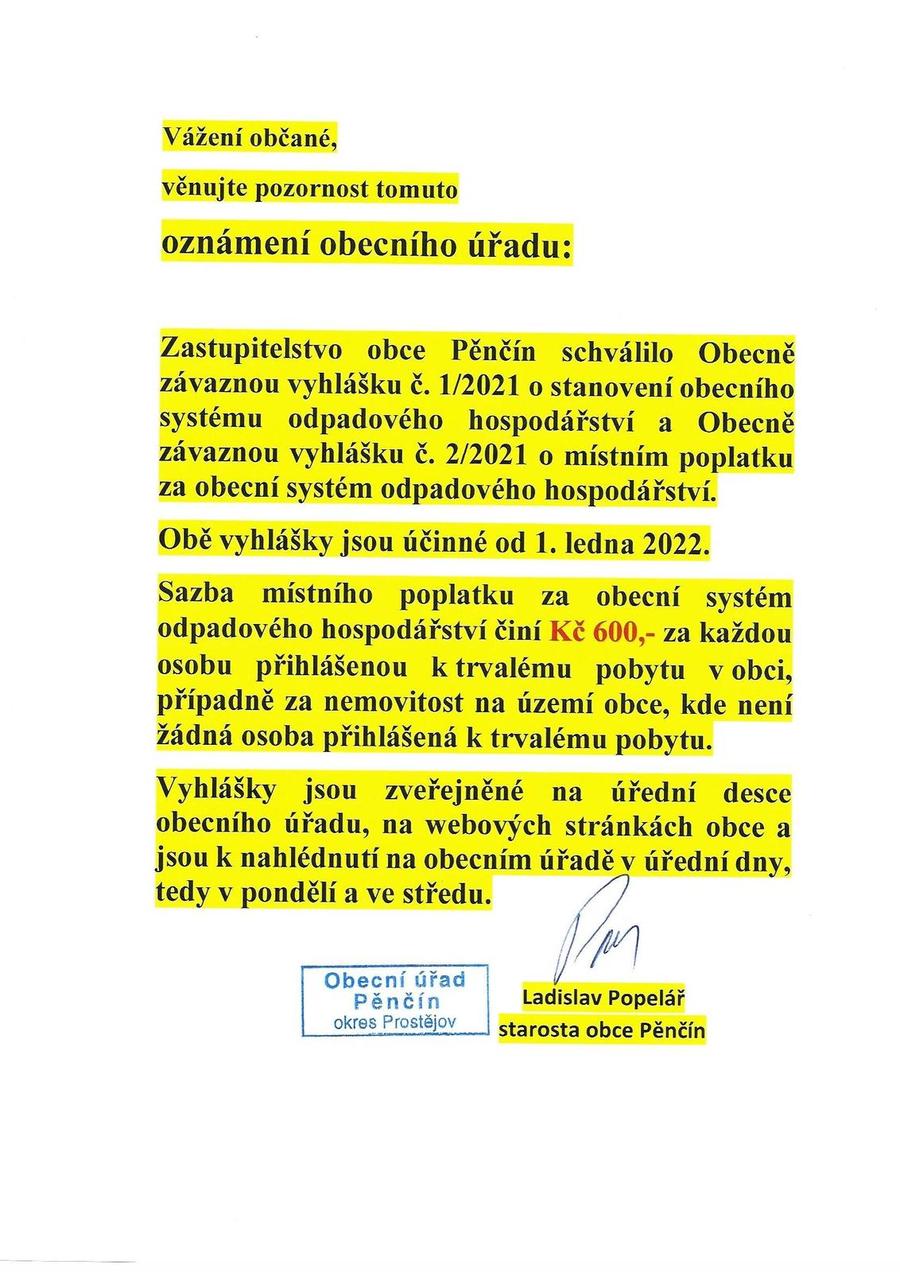 Vážení občané,

věnujte pozornost tomuto

oznámení obecního úřadu:

Zastupitelstvo obce Pěnčín schválilo Obecně závaznou vyhlášku č. 1/2021 o stanovení obecního systému odpadového hospodářství a Obecně závaznou vyhlášku č. 2/2021 o místním poplatku za obecní systém odpadového hospodářství.

Obě vyhlášky jsou účinné od 1. ledna 2022.

Sazba místního poplatku za obecní systém odpadového hospodářství činí Kč 600,- za každou osobu přihlášenou k trvalému pobytu v obci, případně za nemovitost na území obce, kde není žádná osoba přihlášená k trvalému pobytu.

Vyhlášky jsou zveřejněné na úřední desce obecního úřadu, na webových stránkách obce a jsou k nahlédnutí na obecním úřadě v úřední dny, tedy v pondělí a ve středu.

Obecní úřad
Pěnčín
okres Prostějov

Ladislav Popelář
starosta obce Pěnčín